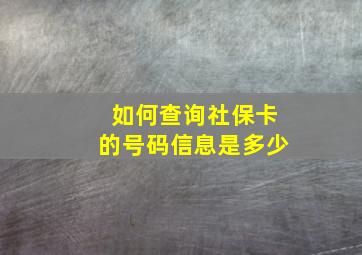 如何查询社保卡
的号码信息是多少